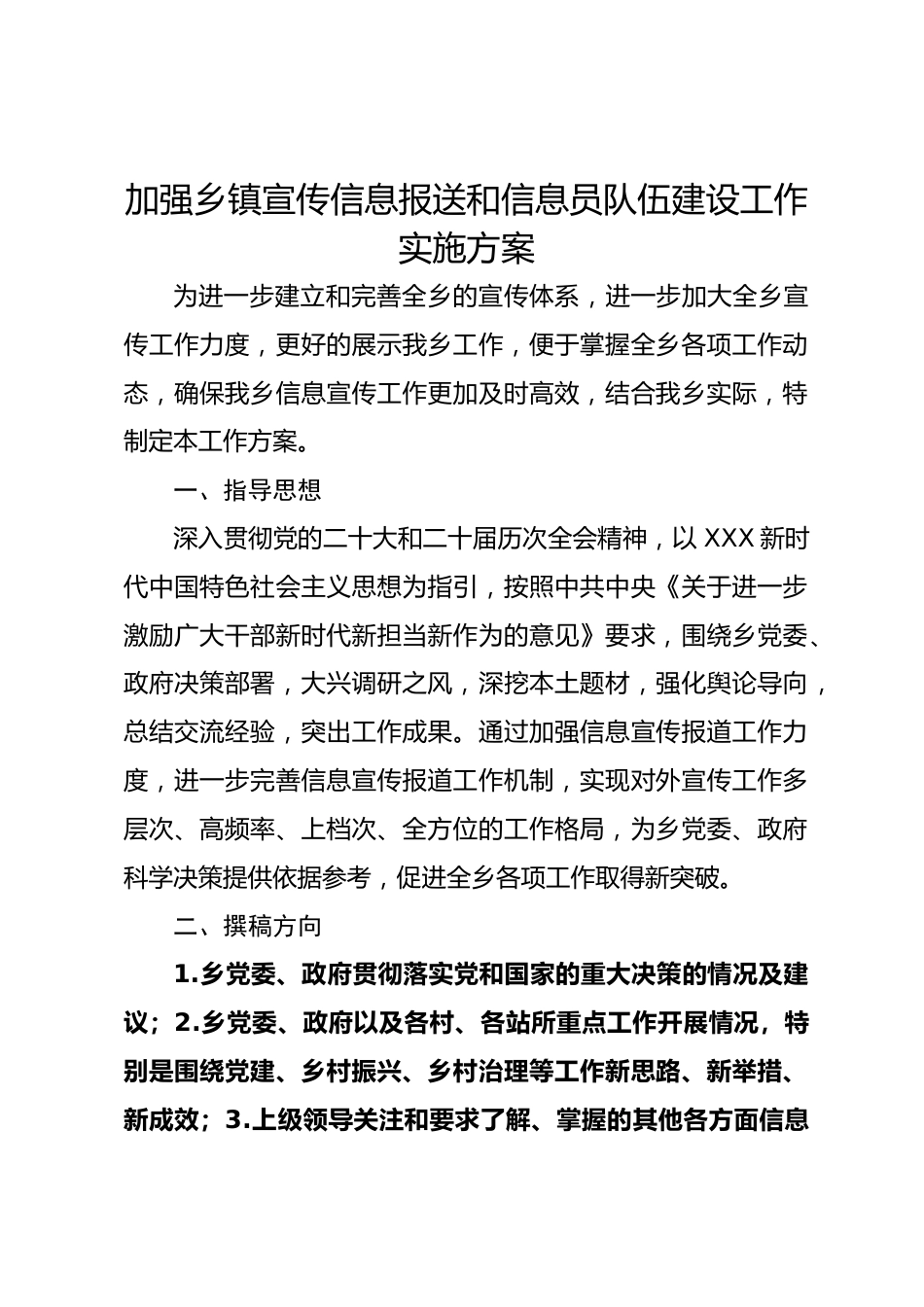 加强乡镇宣传信息报送和信息员队伍建设工作实施方案

为进一步建立和完善全乡的宣传体系，进一步加大全乡宣传工作力度，更好的展示我乡工作，便于掌握全乡各项工作动态，确保我乡信息宣传工作更加及时高效，结合我乡实际，特制定本工作方案。

一、指导思想

深入贯彻党的二十大和二十届历次全会精神，以XXX新时代中国特色社会主义思想为指引，按照中共中央《关于进一步激励广大干部新时代新担当新作为的意见》要求，围绕乡党委、政府决策部署，大兴调研之风，深挖本土题材，强化舆论导向，总结交流经验，突出工作成果。通过加强信息宣传报道工作力度，进一步完善信息宣传报道工作机制，实现对外宣传工作多层次、高频率、上档次、全方位的工作格局，为乡党委、政府科学决策提供依据参考，促进全乡各项工作取得新突破。

二、撰稿方向

1.乡党委、政府贯彻落实党和国家的重大决策的情况及建议；2.乡党委、政府以及各村、各站所重点工作开展情况，特别是围绕党建、乡村振兴、乡村治理等工作新思路、新举措、新成效；3.上级领导关注和要求了解、掌握的其他各方面信息